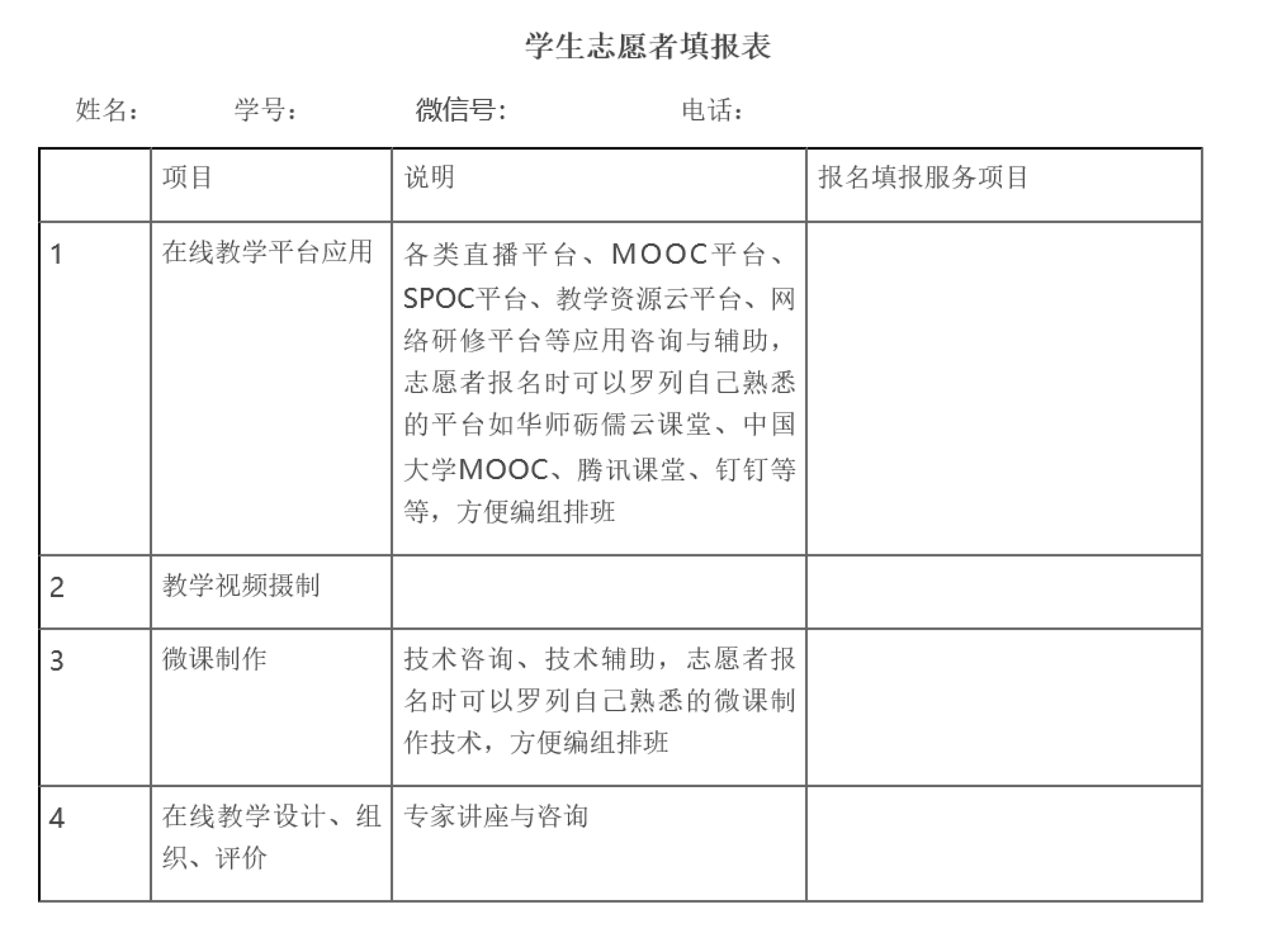 学生志愿者填报表

姓名： 学号： 微信号： 电话：

| | 项目 | 说明 | 报名填报服务项目 |
|---|---|---|---|
| 1 | 在线教学平台应用 | 各类直播平台、MOOC平台、SPOC平台、教学资源云平台、网络研修平台等应用咨询与辅助，志愿者报名时可以罗列自己熟悉的平台如华师砺儒云课堂、中国大学MOOC、腾讯课堂、钉钉等等，方便编组排班 | |
| 2 | 教学视频摄制 | | |
| 3 | 微课制作 | 技术咨询、技术辅助，志愿者报名时可以罗列自己熟悉的微课制作技术，方便编组排班 | |
| 4 | 在线教学设计、组织、评价 | 专家讲座与咨询 | |